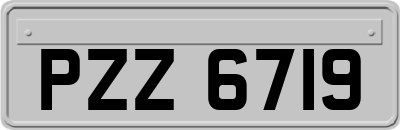 PZZ 6719